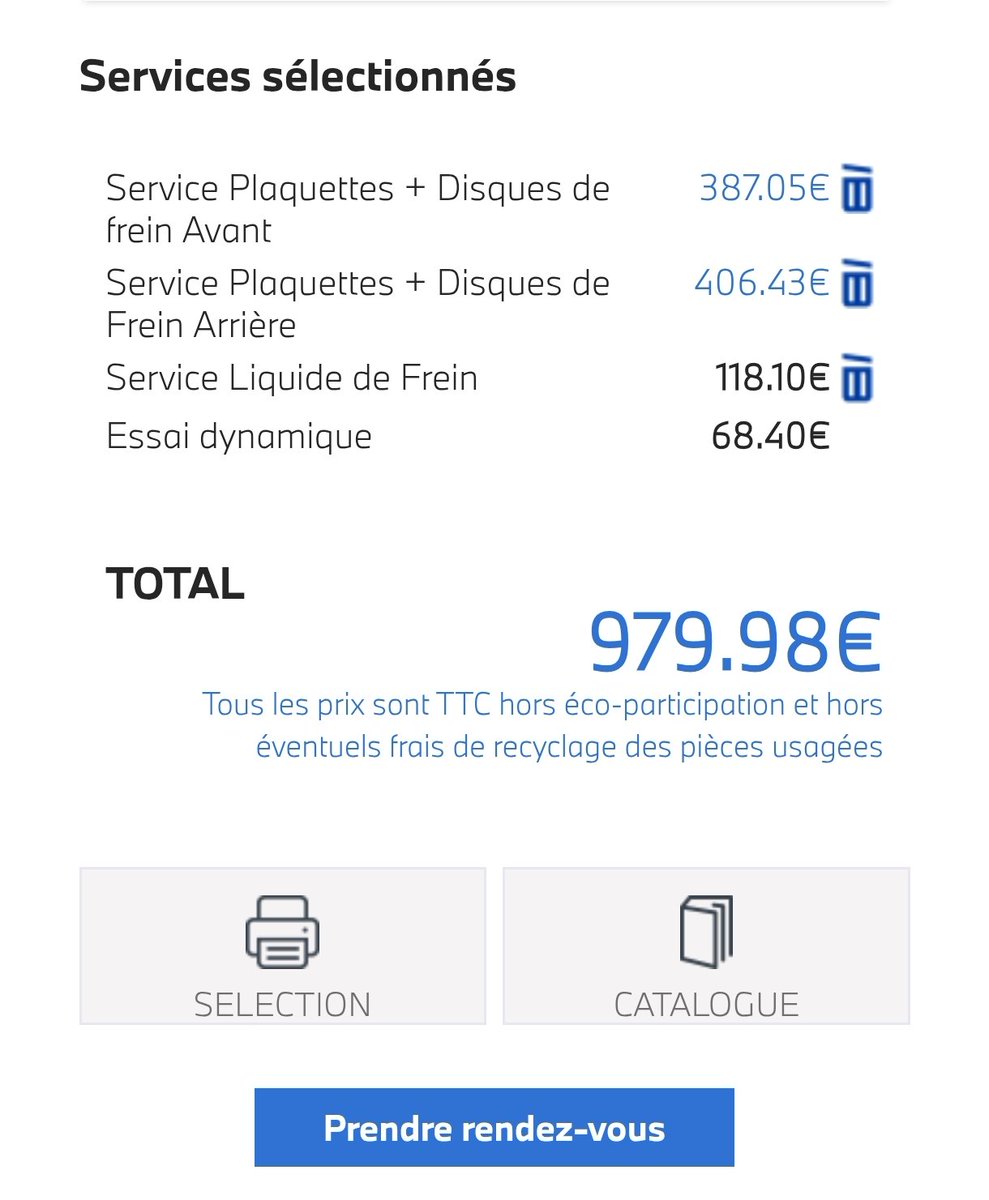 Services sélectionnés

| | |
|---|---|
| Service Plaquettes + Disques de frein Avant | 387.05€ |
| Service Plaquettes + Disques de Frein Arrière | 406.43€ |
| Service Liquide de Frein | 118.10€ |
| Essai dynamique | 68.40€ |

TOTAL

979.98€

Tous les prix sont TTC hors éco-participation et hors éventuels frais de recyclage des pièces usagées

SELECTION

CATALOGUE

Prendre rendez-vous